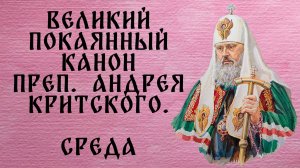 ВЕЛИКИЙ ПОКАЯННЫЙ КАНОН ПРЕП. АНДРЕЯ КРИТСКОГО.

СРЕДА